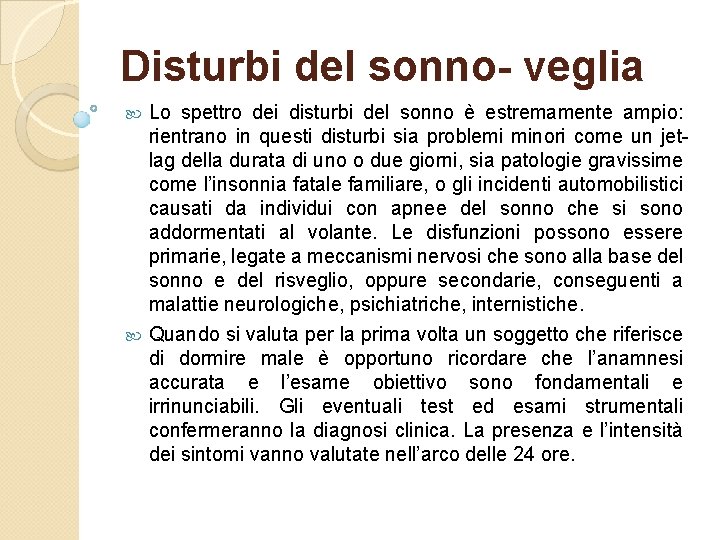 Disturbi del sonno- veglia

Lo spettro dei disturbi del sonno è estremamente ampio: rientrano in questi disturbi sia problemi minori come un jet-lag della durata di uno o due giorni, sia patologie gravissime come l'insonnia fatale familiare, o gli incidenti automobilistici causati da individui con apnee del sonno che si sono addormentati al volante. Le disfunzioni possono essere primarie, legate a meccanismi nervosi che sono alla base del sonno e del risveglio, oppure secondarie, conseguenti a malattie neurologiche, psichiatriche, internistiche.

Quando si valuta per la prima volta un soggetto che riferisce di dormire male è opportuno ricordare che l'anamnesi accurata e l'esame obiettivo sono fondamentali e irrinunciabili. Gli eventuali test ed esami strumentali confermeranno la diagnosi clinica. La presenza e l'intensità dei sintomi vanno valutate nell'arco delle 24 ore.